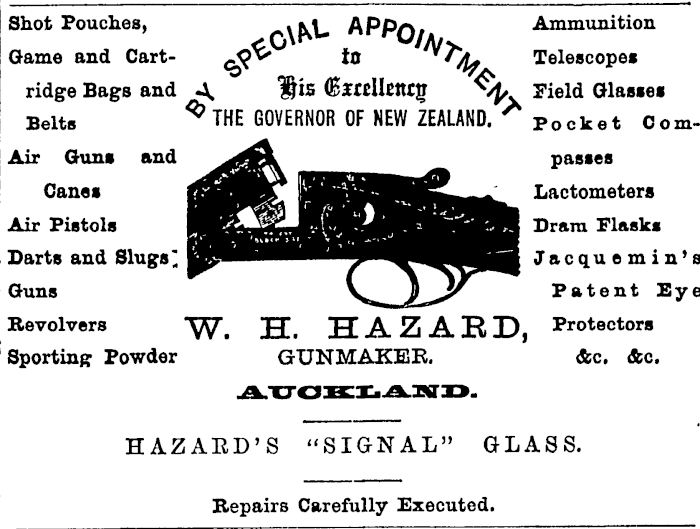 Shot Pouches,

Game and Cartridge Bags and Belts

Air Guns and Canes

Air Pistols

Darts and Slugs

Guns

Revolvers

Sporting Powder

BY SPECIAL APPOINTMENT
to
His Excellency
THE GOVERNOR OF NEW ZEALAND.

W. H. HAZARD,
GUNMAKER.

Ammunition

Telescopes

Field Glasses

Pocket Compasses

Lactometers

Dram Flasks

Jacquemin's Patent Eye Protectors

&c. &c.

AUCKLAND.

HAZARD'S "SIGNAL" GLASS.

Repairs Carefully Executed.